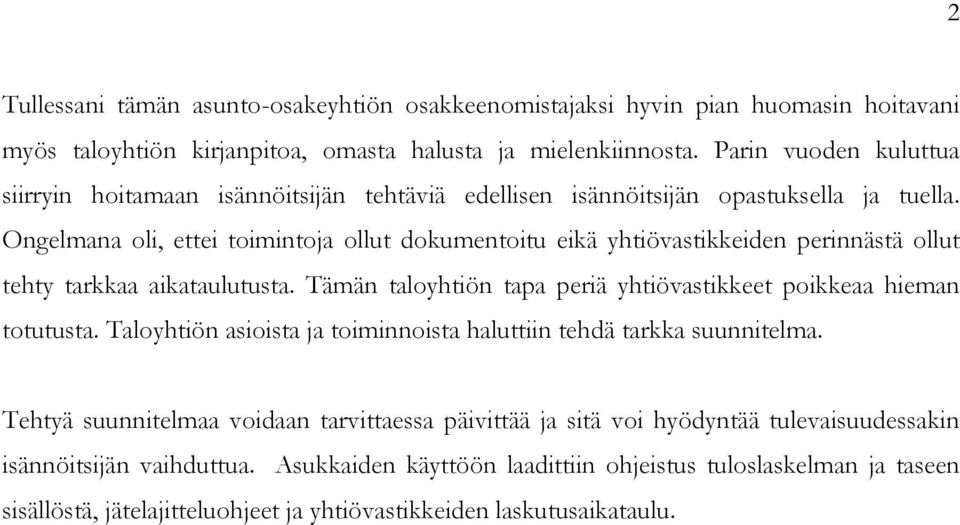 2

Tullessani tämän asunto-osakeyhtiön osakkeenomistajaksi hyvin pian huomasin hoitavani myös taloyhtiön kirjanpitoa, omasta halusta ja mielenkiinnosta. Parin vuoden kuluttua siirryin hoitamaan isännöitsijän tehtäviä edellisen isännöitsijän opastuksella ja tuella. Ongelmana oli, ettei toimintoja ollut dokumentoitu eikä yhtiövastikkeiden perinnästä ollut tehty tarkkaa aikataulutusta. Tämän taloyhtiön tapa periä yhtiövastikkeet poikkeaa hieman totutusta. Taloyhtiön asioista ja toiminnoista haluttiin tehdä tarkka suunnitelma.

Tehtyä suunnitelmaa voidaan tarvittaessa päivittää ja sitä voi hyödyntää tulevaisuudessakin isännöitsijän vaihduttua. Asukkaiden käyttöön laadittiin ohjeistus tuloslaskelman ja taseen sisällöstä, jätelajitteluohjeet ja yhtiövastikkeiden laskutusaikataulu.